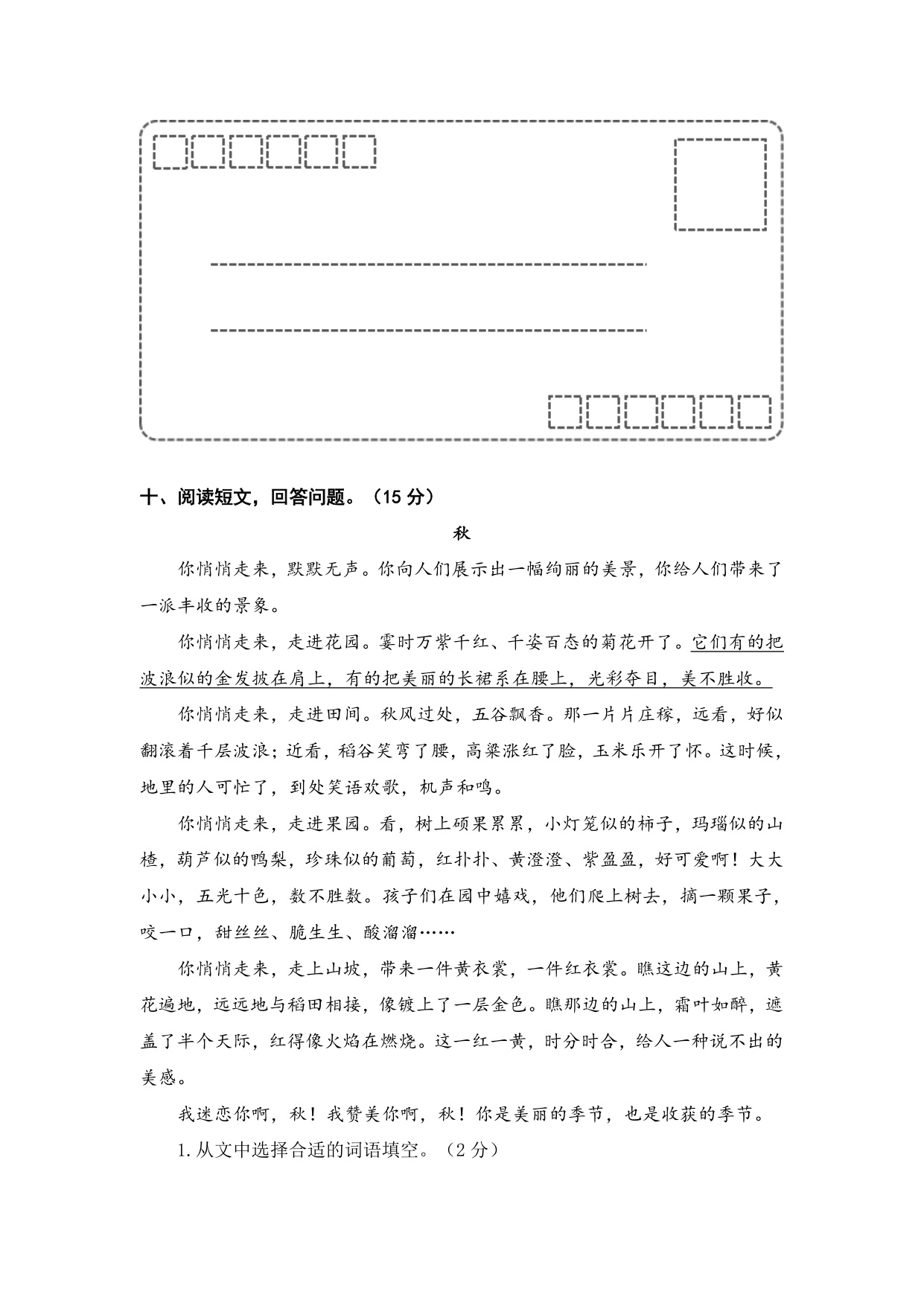 十、阅读短文，回答问题。（15 分）

秋

你悄悄走来，默默无声。你向人们展示出一幅绚丽的美景，你给人们带来了一派丰收的景象。

你悄悄走来，走进花园。霎时万紫千红、千姿百态的菊花开了。它们有的把波浪似的金发披在肩上，有的把美丽的长裙系在腰上，光彩夺目，美不胜收。

你悄悄走来，走进田间。秋风过处，五谷飘香。那一片片庄稼，远看，好似翻滚着千层波浪；近看，稻谷笑弯了腰，高粱涨红了脸，玉米乐开了怀。这时候，地里的人可忙了，到处笑语欢歌，机声和鸣。

你悄悄走来，走进果园。看，树上硕果累累，小灯笼似的柿子，玛瑙似的山楂，葫芦似的鸭梨，珍珠似的葡萄，红扑扑、黄澄澄、紫盈盈，好可爱啊！大大小小，五光十色，数不胜数。孩子们在园中嬉戏，他们爬上树去，摘一颗果子，咬一口，甜丝丝、脆生生、酸溜溜……

你悄悄走来，走上山坡，带来一件黄衣裳，一件红衣裳。瞧这边的山上，黄花遍地，远远地与稻田相接，像镀上了一层金色。瞧那边的山上，霜叶如醉，遮盖了半个天际，红得像火焰在燃烧。这一红一黄，时分时合，给人一种说不出的美感。

我迷恋你啊，秋！我赞美你啊，秋！你是美丽的季节，也是收获的季节。

1. 从文中选择合适的词语填空。（2 分）